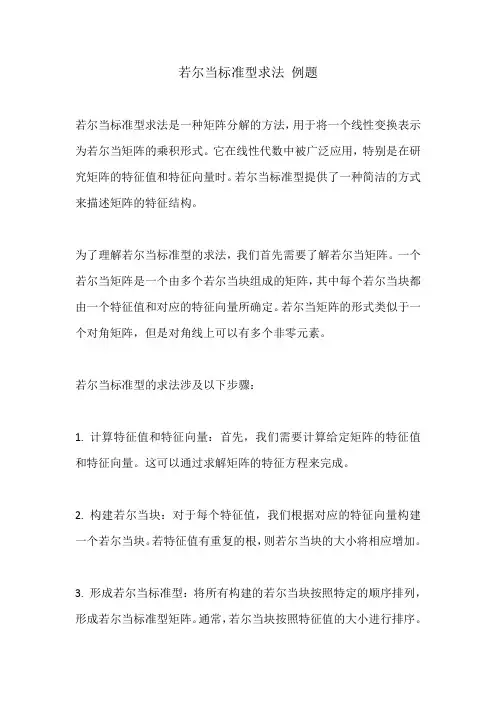 若尔当标准型求法 例题

若尔当标准型求法是一种矩阵分解的方法，用于将一个线性变换表示为若尔当矩阵的乘积形式。它在线性代数中被广泛应用，特别是在研究矩阵的特征值和特征向量时。若尔当标准型提供了一种简洁的方式来描述矩阵的特征结构。

为了理解若尔当标准型的求法，我们首先需要了解若尔当矩阵。一个若尔当矩阵是一个由多个若尔当块组成的矩阵，其中每个若尔当块都由一个特征值和对应的特征向量所确定。若尔当矩阵的形式类似于一个对角矩阵，但是对角线上可以有多个非零元素。

若尔当标准型的求法涉及以下步骤：

1. 计算特征值和特征向量：首先，我们需要计算给定矩阵的特征值和特征向量。这可以通过求解矩阵的特征方程来完成。

2. 构建若尔当块：对于每个特征值，我们根据对应的特征向量构建一个若尔当块。若特征值有重复的根，则若尔当块的大小将相应增加。

3. 形成若尔当标准型：将所有构建的若尔当块按照特定的顺序排列，形成若尔当标准型矩阵。通常，若尔当块按照特征值的大小进行排序。